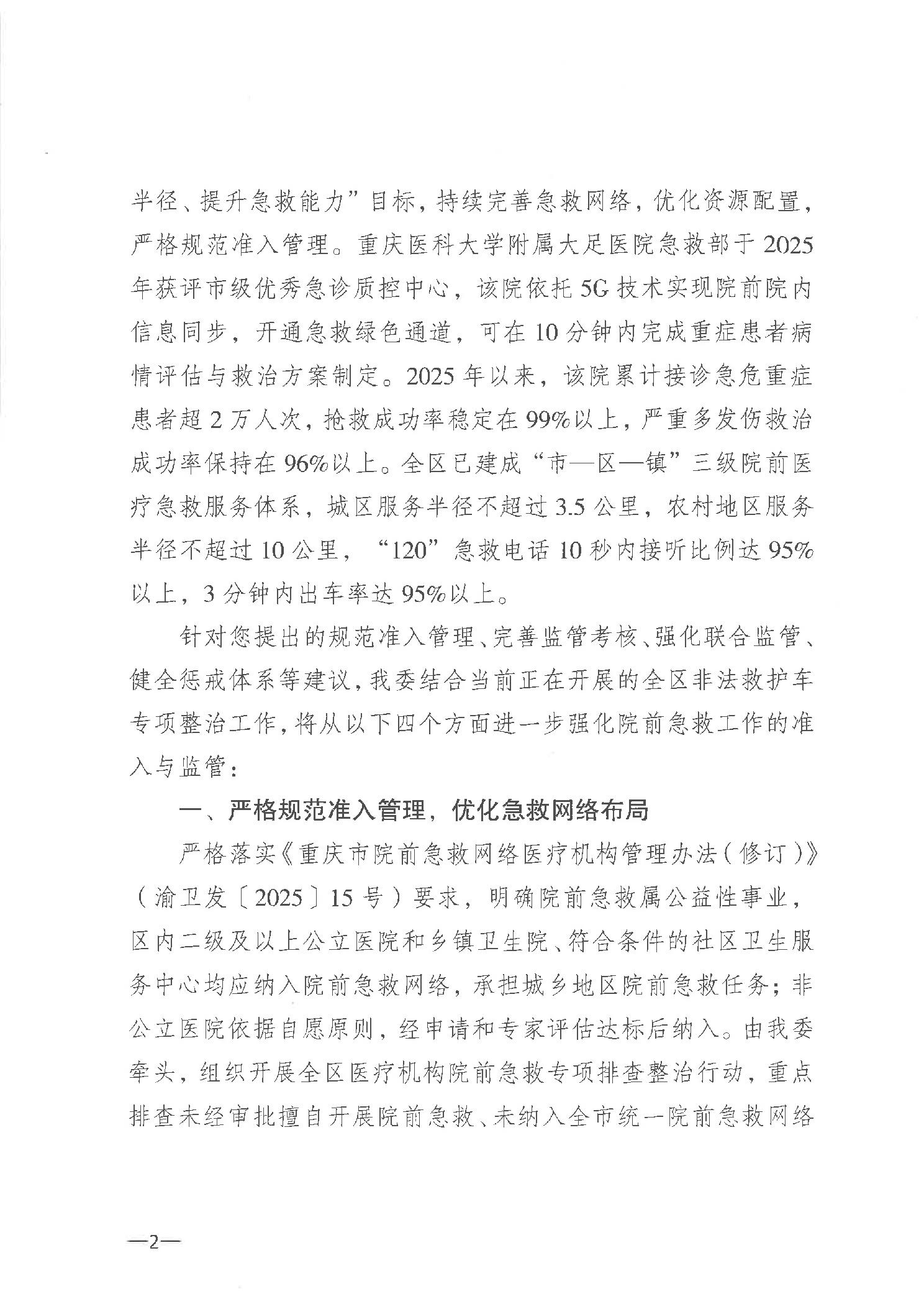 半径、提升急救能力”目标，持续完善急救网络，优化资源配置，严格规范准入管理。重庆医科大学附属大足医院急救部于2025年获评市级优秀急诊质控中心，该院依托5G技术实现院前院内信息同步，开通急救绿色通道，可在10分钟内完成重症患者病情评估与救治方案制定。2025年以来，该院累计接诊急危重症患者超2万人次，抢救成功率稳定在99%以上，严重多发伤救治成功率保持在96%以上。全区已建成“市—区—镇”三级院前医疗急救服务体系，城区服务半径不超过3.5公里，农村地区服务半径不超过10公里，“120”急救电话10秒内接听比例达95%以上，3分钟内出车率达95%以上。

针对您提出的规范准入管理、完善监管考核、强化联合监管、健全惩戒体系等建议，我委结合当前正在开展的全区非法救护车专项整治工作，将从以下四个方面进一步强化院前急救工作的准入与监管：

一、严格规范准入管理，优化急救网络布局

严格落实《重庆市院前急救网络医疗机构管理办法（修订）》（渝卫发〔2025〕15号）要求，明确院前急救属公益性事业，区内二级及以上公立医院和乡镇卫生院、符合条件的社区卫生服务中心均应纳入院前急救网络，承担城乡地区院前急救任务；非公立医院依据自愿原则，经申请和专家评估达标后纳入。由我委牵头，组织开展全区医疗机构院前急救专项排查整治行动，重点排查未经审批擅自开展院前急救、未纳入全市统一院前急救网络

—2—